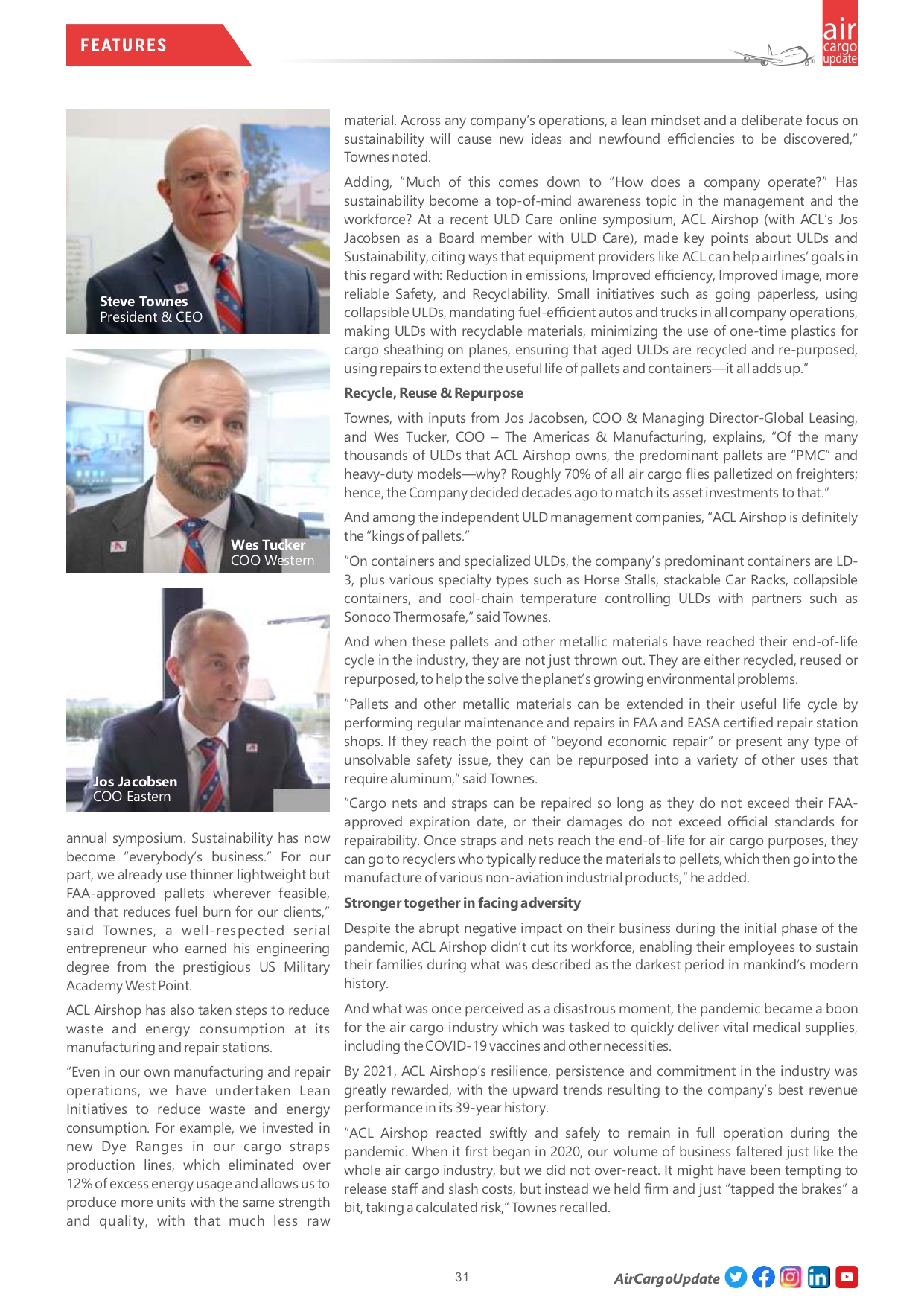 FEATURES

air cargo update

Steve Townes
President & CEO

Wes Tucker
COO Western

Jos Jacobsen
COO Eastern

annual symposium. Sustainability has now become "everybody's business." For our part, we already use thinner lightweight but FAA-approved pallets wherever feasible, and that reduces fuel burn for our clients," said Townes, a well-respected serial entrepreneur who earned his engineering degree from the prestigious US Military Academy West Point.

ACL Airshop has also taken steps to reduce waste and energy consumption at its manufacturing and repair stations.

"Even in our own manufacturing and repair operations, we have undertaken Lean Initiatives to reduce waste and energy consumption. For example, we invested in new Dye Ranges in our cargo straps production lines, which eliminated over 12% of excess energy usage and allows us to produce more units with the same strength and quality, with that much less raw material. Across any company's operations, a lean mindset and a deliberate focus on sustainability will cause new ideas and newfound efficiencies to be discovered," Townes noted.

Adding, "Much of this comes down to "How does a company operate?" Has sustainability become a top-of-mind awareness topic in the management and the workforce? At a recent ULD Care online symposium, ACL Airshop (with ACL's Jos Jacobsen as a Board member with ULD Care), made key points about ULDs and Sustainability, citing ways that equipment providers like ACL can help airlines' goals in this regard with: Reduction in emissions, Improved efficiency, Improved image, more reliable Safety, and Recyclability. Small initiatives such as going paperless, using collapsible ULDs, mandating fuel-efficient autos and trucks in all company operations, making ULDs with recyclable materials, minimizing the use of one-time plastics for cargo sheathing on planes, ensuring that aged ULDs are recycled and re-purposed, using repairs to extend the useful life of pallets and containers—it all adds up."

Recycle, Reuse & Repurpose

Townes, with inputs from Jos Jacobsen, COO & Managing Director-Global Leasing, and Wes Tucker, COO – The Americas & Manufacturing, explains, "Of the many thousands of ULDs that ACL Airshop owns, the predominant pallets are "PMC" and heavy-duty models—why? Roughly 70% of all air cargo flies palletized on freighters; hence, the Company decided decades ago to match its asset investments to that."

And among the independent ULD management companies, "ACL Airshop is definitely the "kings of pallets."

"On containers and specialized ULDs, the company's predominant containers are LD-3, plus various specialty types such as Horse Stalls, stackable Car Racks, collapsible containers, and cool-chain temperature controlling ULDs with partners such as Sonoco Thermosafe," said Townes.

And when these pallets and other metallic materials have reached their end-of-life cycle in the industry, they are not just thrown out. They are either recycled, reused or repurposed, to help the solve the planet's growing environmental problems.

"Pallets and other metallic materials can be extended in their useful life cycle by performing regular maintenance and repairs in FAA and EASA certified repair station shops. If they reach the point of "beyond economic repair" or present any type of unsolvable safety issue, they can be repurposed into a variety of other uses that require aluminum," said Townes.

"Cargo nets and straps can be repaired so long as they do not exceed their FAA-approved expiration date, or their damages do not exceed official standards for repairability. Once straps and nets reach the end-of-life for air cargo purposes, they can go to recyclers who typically reduce the materials to pellets, which then go into the manufacture of various non-aviation industrial products," he added.

Stronger together in facing adversity

Despite the abrupt negative impact on their business during the initial phase of the pandemic, ACL Airshop didn't cut its workforce, enabling their employees to sustain their families during what was described as the darkest period in mankind's modern history.

And what was once perceived as a disastrous moment, the pandemic became a boon for the air cargo industry which was tasked to quickly deliver vital medical supplies, including the COVID-19 vaccines and other necessities.

By 2021, ACL Airshop's resilience, persistence and commitment in the industry was greatly rewarded, with the upward trends resulting to the company's best revenue performance in its 39-year history.

"ACL Airshop reacted swiftly and safely to remain in full operation during the pandemic. When it first began in 2020, our volume of business faltered just like the whole air cargo industry, but we did not over-react. It might have been tempting to release staff and slash costs, but instead we held firm and just "tapped the brakes" a bit, taking a calculated risk," Townes recalled.

31

AirCargoUpdate